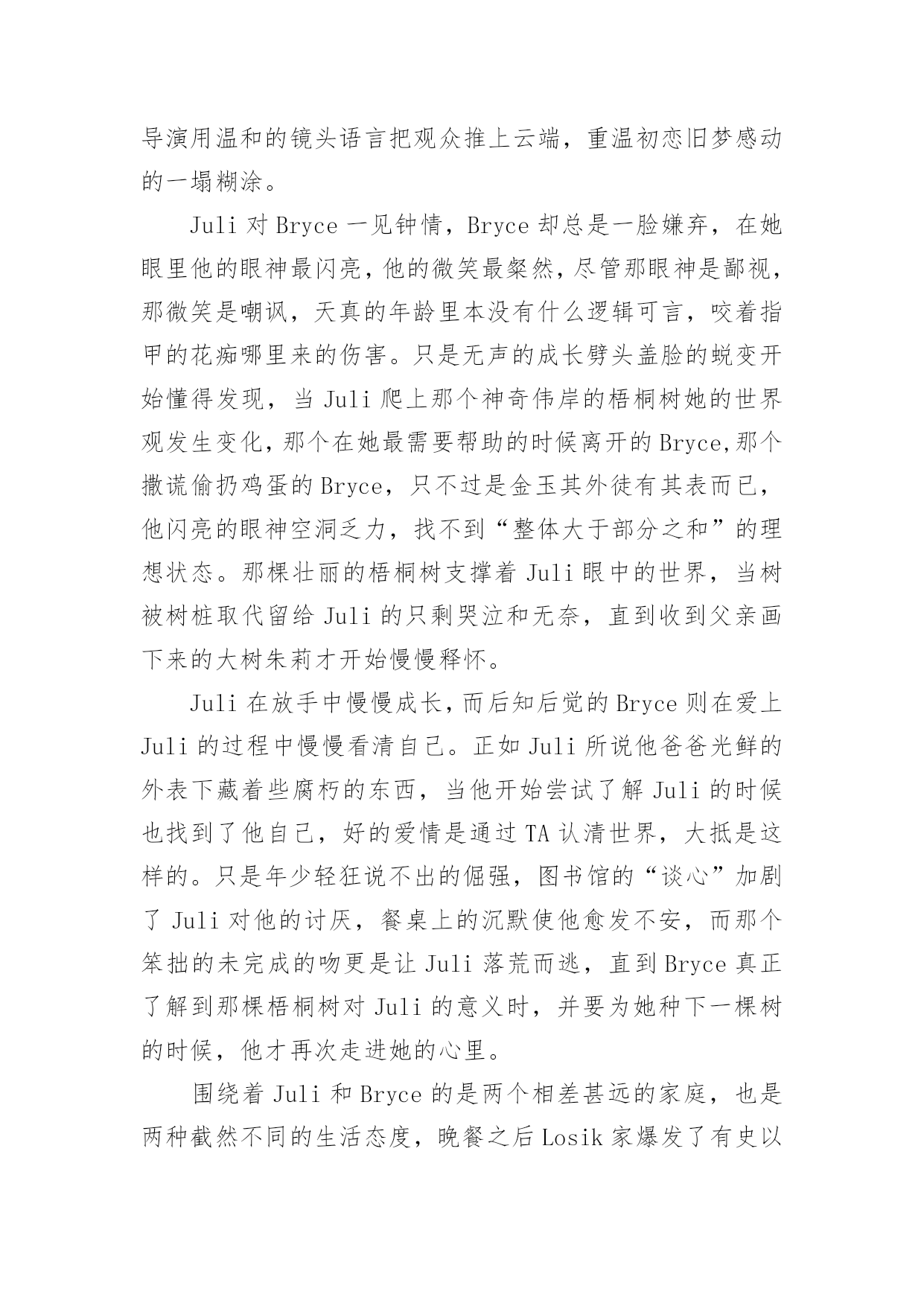 导演用温和的镜头语言把观众推上云端，重温初恋旧梦感动的一塌糊涂。

Juli 对 Bryce 一见钟情，Bryce 却总是一脸嫌弃，在她眼里他的眼神最闪亮，他的微笑最粲然，尽管那眼神是鄙视，那微笑是嘲讽，天真的年龄里本没有什么逻辑可言，咬着指甲的花痴哪里来的伤害。只是无声的成长劈头盖脸的蜕变开始懂得发现，当 Juli 爬上那个神奇伟岸的梧桐树她的世界观发生变化，那个在她最需要帮助的时候离开的 Bryce,那个撒谎偷扔鸡蛋的 Bryce，只不过是金玉其外徒有其表而已，他闪亮的眼神空洞乏力，找不到“整体大于部分之和”的理想状态。那棵壮丽的梧桐树支撑着 Juli 眼中的世界，当树被树桩取代留给 Juli 的只剩哭泣和无奈，直到收到父亲画下来的大树朱莉才开始慢慢释怀。

Juli 在放手中慢慢成长，而后知后觉的 Bryce 则在爱上 Juli 的过程中慢慢看清自己。正如 Juli 所说他爸爸光鲜的外表下藏着些腐朽的东西，当他开始尝试了解 Juli 的时候也找到了他自己，好的爱情是通过 TA 认清世界，大抵是这样的。只是年少轻狂说不出的倔强，图书馆的“谈心”加剧了 Juli 对他的讨厌，餐桌上的沉默使他愈发不安，而那个笨拙的未完成的吻更是让 Juli 落荒而逃，直到 Bryce 真正了解到那棵梧桐树对 Juli 的意义时，并要为她种下一棵树的时候，他才再次走进她的心里。

围绕着 Juli 和 Bryce 的是两个相差甚远的家庭，也是两种截然不同的生活态度，晚餐之后 Losik 家爆发了有史以